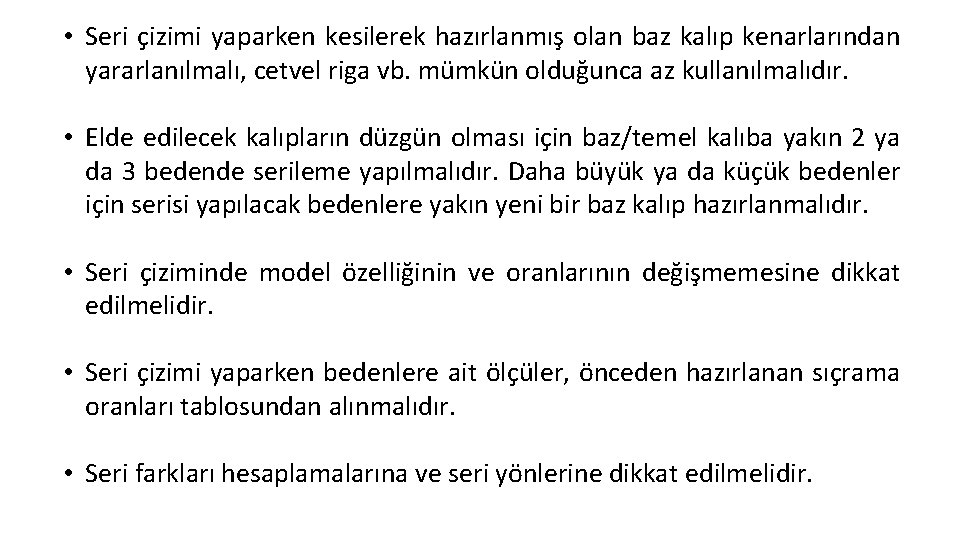 • Seri çizimi yaparken kesilerek hazırlanmış olan baz kalıp kenarlarından yararlanılmalı, cetvel riga vb. mümkün olduğunca az kullanılmalıdır.

• Elde edilecek kalıpların düzgün olması için baz/temel kalıba yakın 2 ya da 3 bedende serileme yapılmalıdır. Daha büyük ya da küçük bedenler için serisi yapılacak bedenlere yakın yeni bir baz kalıp hazırlanmalıdır.

• Seri çiziminde model özelliğinin ve oranlarının değişmemesine dikkat edilmelidir.

• Seri çizimi yaparken bedenlere ait ölçüler, önceden hazırlanan sıçrama oranları tablosundan alınmalıdır.

• Seri farkları hesaplamalarına ve seri yönlerine dikkat edilmelidir.